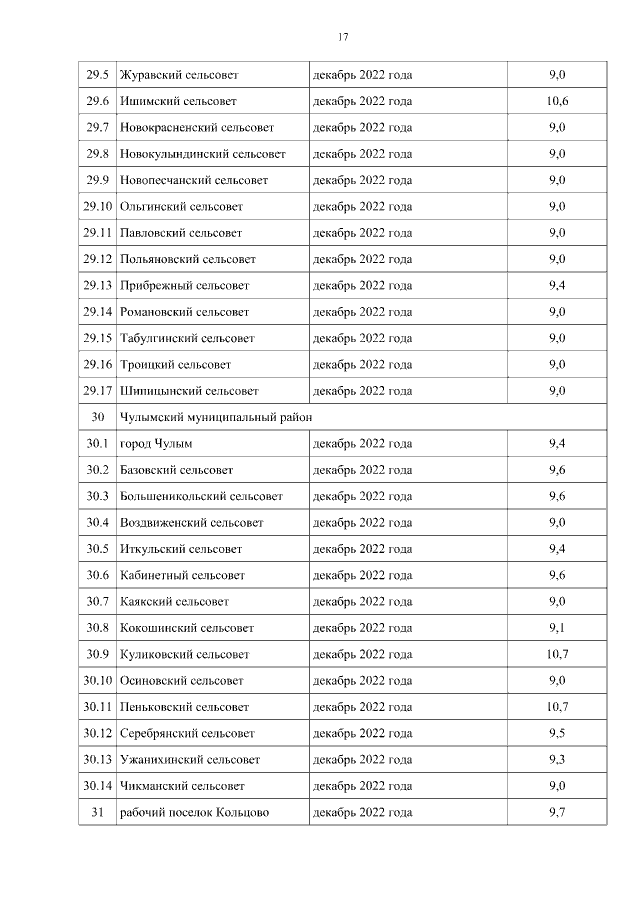 17

| | | | |
|---|---|---|---|
| 29.5 | Журавский сельсовет | декабрь 2022 года | 9,0 |
| 29.6 | Ишимский сельсовет | декабрь 2022 года | 10,6 |
| 29.7 | Новокрасненский сельсовет | декабрь 2022 года | 9,0 |
| 29.8 | Новокулындинский сельсовет | декабрь 2022 года | 9,0 |
| 29.9 | Новопесчанский сельсовет | декабрь 2022 года | 9,0 |
| 29.10 | Ольгинский сельсовет | декабрь 2022 года | 9,0 |
| 29.11 | Павловский сельсовет | декабрь 2022 года | 9,0 |
| 29.12 | Польяновский сельсовет | декабрь 2022 года | 9,0 |
| 29.13 | Прибрежный сельсовет | декабрь 2022 года | 9,4 |
| 29.14 | Романовский сельсовет | декабрь 2022 года | 9,0 |
| 29.15 | Табулгинский сельсовет | декабрь 2022 года | 9,0 |
| 29.16 | Троицкий сельсовет | декабрь 2022 года | 9,0 |
| 29.17 | Шипицынский сельсовет | декабрь 2022 года | 9,0 |
| 30 | Чулымский муниципальный район | | |
| 30.1 | город Чулым | декабрь 2022 года | 9,4 |
| 30.2 | Базовский сельсовет | декабрь 2022 года | 9,6 |
| 30.3 | Большеникольский сельсовет | декабрь 2022 года | 9,6 |
| 30.4 | Воздвиженский сельсовет | декабрь 2022 года | 9,0 |
| 30.5 | Иткульский сельсовет | декабрь 2022 года | 9,4 |
| 30.6 | Кабинетный сельсовет | декабрь 2022 года | 9,6 |
| 30.7 | Каякский сельсовет | декабрь 2022 года | 9,0 |
| 30.8 | Кокошинский сельсовет | декабрь 2022 года | 9,1 |
| 30.9 | Куликовский сельсовет | декабрь 2022 года | 10,7 |
| 30.10 | Осиновский сельсовет | декабрь 2022 года | 9,0 |
| 30.11 | Пеньковский сельсовет | декабрь 2022 года | 10,7 |
| 30.12 | Серебрянский сельсовет | декабрь 2022 года | 9,5 |
| 30.13 | Ужанихинский сельсовет | декабрь 2022 года | 9,3 |
| 30.14 | Чикманский сельсовет | декабрь 2022 года | 9,0 |
| 31 | рабочий поселок Кольцово | декабрь 2022 года | 9,7 |